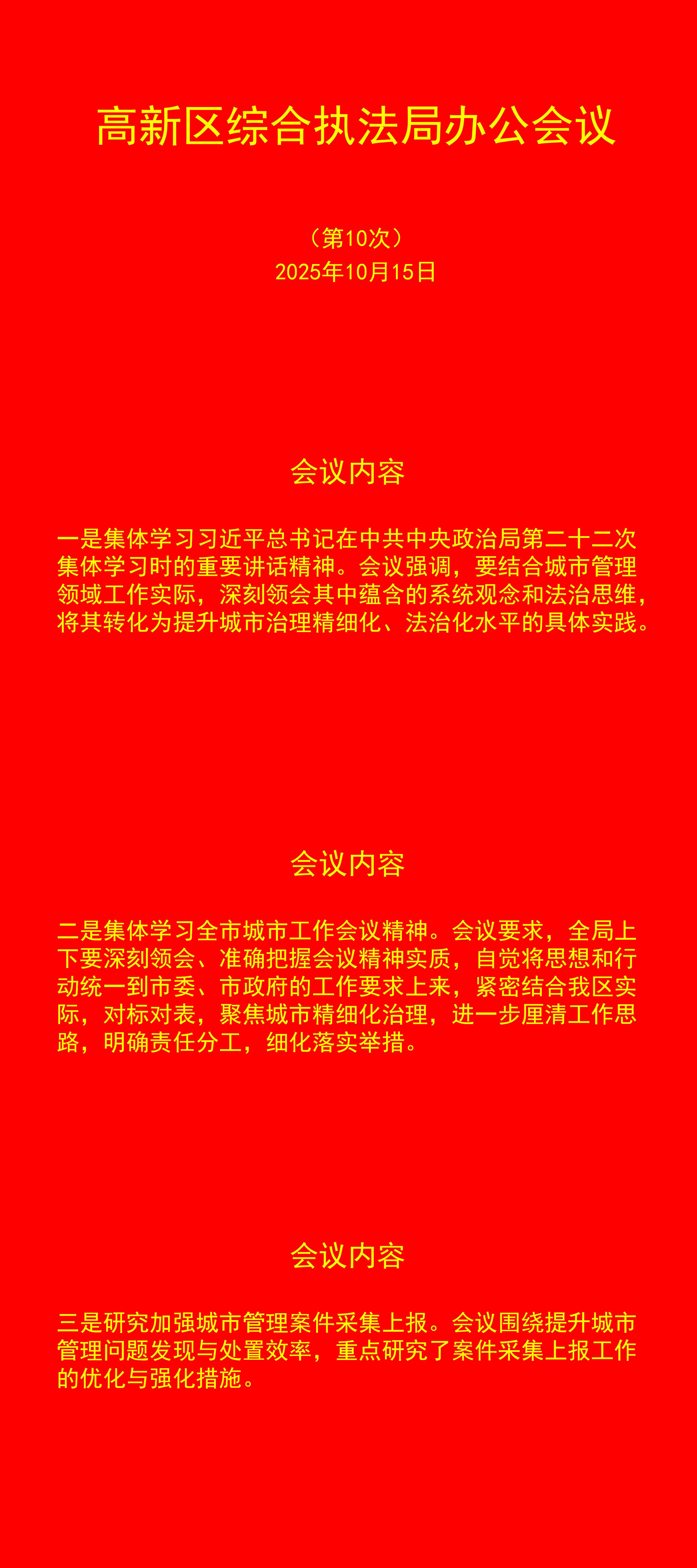 高新区综合执法局办公会议

（第10次）
2025年10月15日

会议内容

一是集体学习习近平总书记在中共中央政治局第二十二次集体学习时的重要讲话精神。会议强调，要结合城市管理领域工作实际，深刻领会其中蕴含的系统观念和法治思维，将其转化为提升城市治理精细化、法治化水平的具体实践。

会议内容

二是集体学习全市城市工作会议精神。会议要求，全局上下要深刻领会、准确把握会议精神实质，自觉将思想和行动统一到市委、市政府的工作要求上来，紧密结合我区实际，对标对表，聚焦城市精细化治理，进一步厘清工作思路，明确责任分工，细化落实举措。

会议内容

三是研究加强城市管理案件采集上报。会议围绕提升城市管理问题发现与处置效率，重点研究了案件采集上报工作的优化与强化措施。